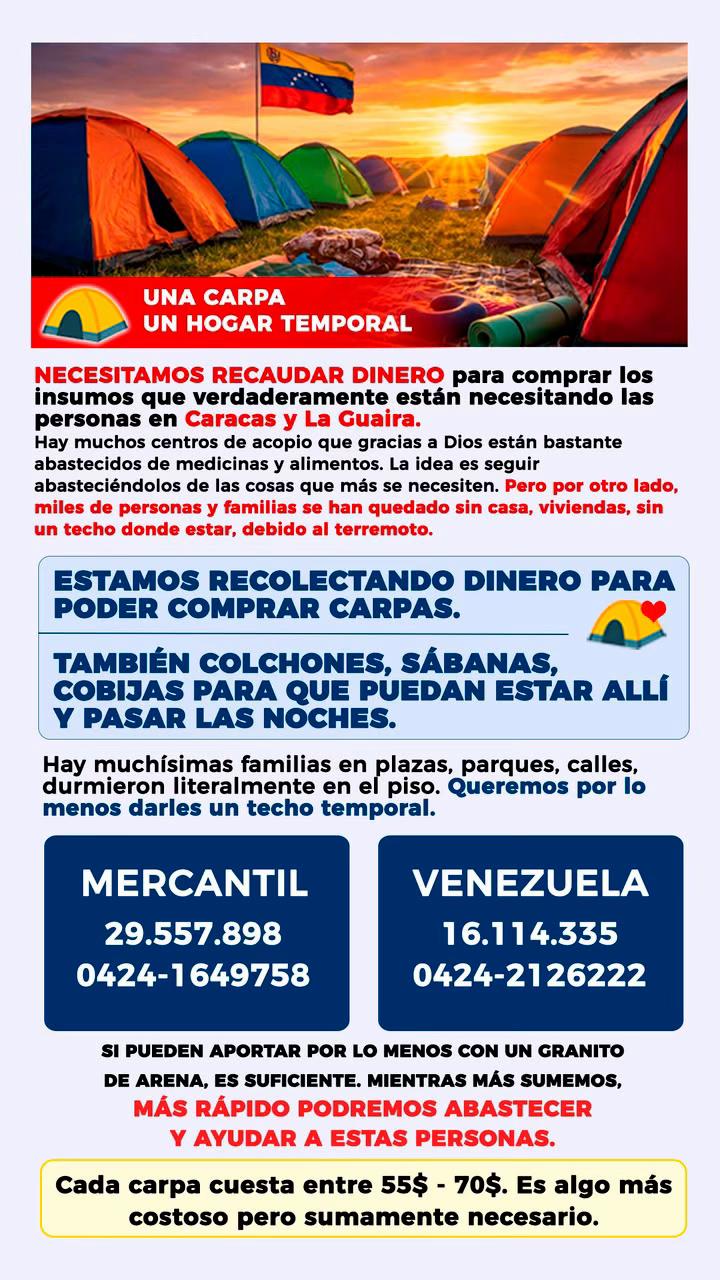 UNA CARPA
UN HOGAR TEMPORAL

NECESITAMOS RECAUDAR DINERO para comprar los insumos que verdaderamente están necesitando las personas en Caracas y La Guaira.

Hay muchos centros de acopio que gracias a Dios están bastante abastecidos de medicinas y alimentos. La idea es seguir abasteciéndolos de las cosas que más se necesiten. Pero por otro lado, miles de personas y familias se han quedado sin casa, viviendas, sin un techo donde estar, debido al terremoto.

ESTAMOS RECOLECTANDO DINERO PARA PODER COMPRAR CARPAS.

TAMBIÉN COLCHONES, SÁBANAS, COBIJAS PARA QUE PUEDAN ESTAR ALLÍ Y PASAR LAS NOCHES.

Hay muchísimas familias en plazas, parques, calles, durmieron literalmente en el piso. Queremos por lo menos darles un techo temporal.

MERCANTIL
29.557.898
0424-1649758

VENEZUELA
16.114.335
0424-2126222

SI PUEDEN APORTAR POR LO MENOS CON UN GRANITO DE ARENA, ES SUFICIENTE. MIENTRAS MÁS SUMEMOS, MÁS RÁPIDO PODREMOS ABASTECER Y AYUDAR A ESTAS PERSONAS.

Cada carpa cuesta entre 55$ - 70$. Es algo más costoso pero sumamente necesario.